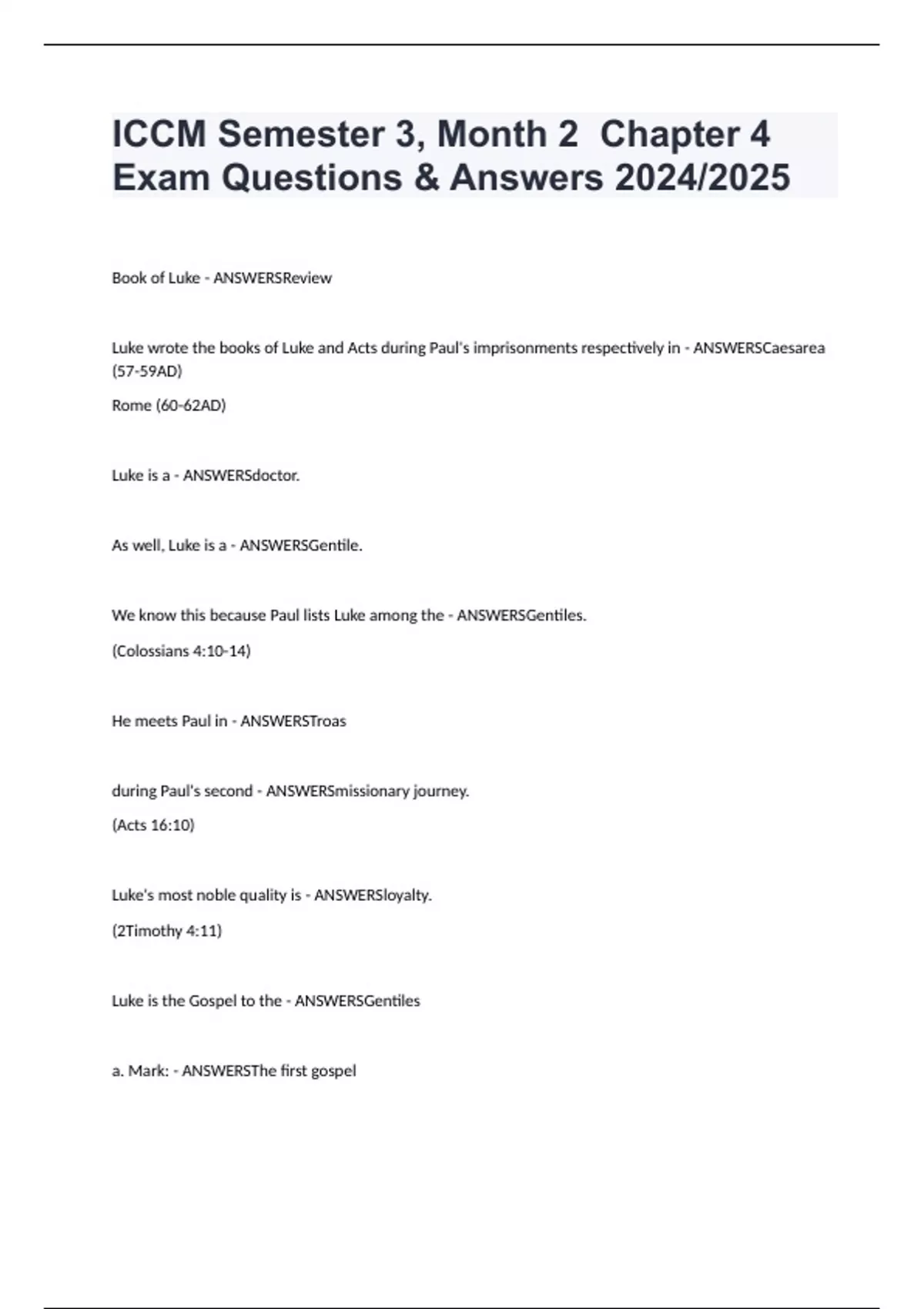 ICCM Semester 3, Month 2  Chapter 4 Exam Questions & Answers 2024/2025

Book of Luke - ANSWERSReview

Luke wrote the books of Luke and Acts during Paul's imprisonments respectively in - ANSWERSCaesarea (57-59AD)

Rome (60-62AD)

Luke is a - ANSWERSdoctor.

As well, Luke is a - ANSWERSGentile.

We know this because Paul lists Luke among the - ANSWERSGentiles.

(Colossians 4:10-14)

He meets Paul in - ANSWERSTroas

during Paul's second - ANSWERSmissionary journey.

(Acts 16:10)

Luke's most noble quality is - ANSWERSloyalty.

(2Timothy 4:11)

Luke is the Gospel to the - ANSWERSGentiles

a. Mark: - ANSWERSThe first gospel